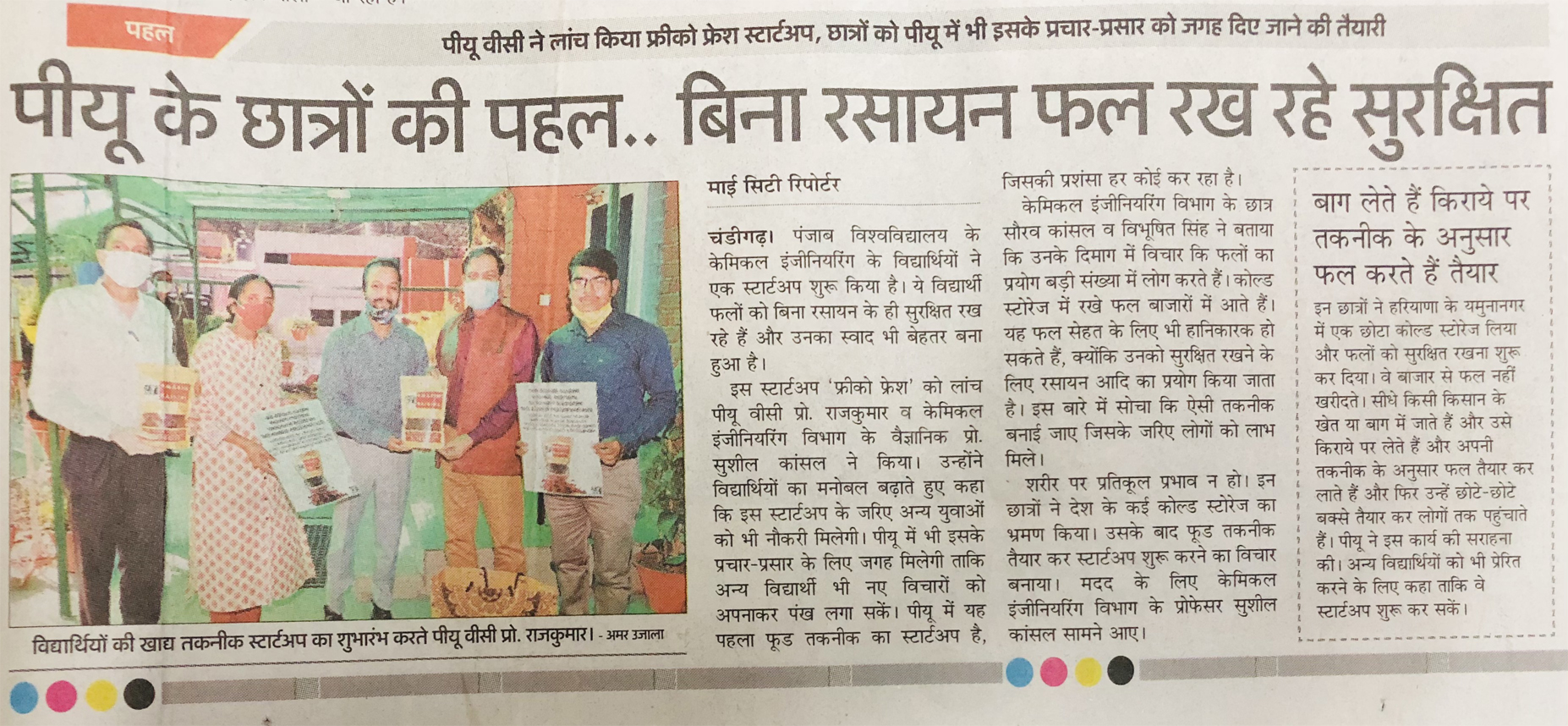 पहल

पीयू वीसी ने लांच किया फ्रीको फ्रेश स्टार्टअप, छात्रों को पीयू में भी इसके प्रचार-प्रसार को जगह दिए जाने की तैयारी

पीयू के छात्रों की पहल.. बिना रसायन फल रख रहे सुरक्षित

विद्यार्थियों की खाद्य तकनीक स्टार्टअप का शुभारंभ करते पीयू वीसी प्रो. राजकुमार। - अमर उजाला

माई सिटी रिपोर्टर

चंडीगढ़। पंजाब विश्वविद्यालय के केमिकल इंजीनियरिंग के विद्यार्थियों ने एक स्टार्टअप शुरू किया है। ये विद्यार्थी फलों को बिना रसायन के ही सुरक्षित रख रहे हैं और उनका स्वाद भी बेहतर बना हुआ है।

इस स्टार्टअप 'फ्रीको फ्रेश' को लांच पीयू वीसी प्रो. राजकुमार व केमिकल इंजीनियरिंग विभाग के वैज्ञानिक प्रो. सुशील कांसल ने किया। उन्होंने विद्यार्थियों का मनोबल बढ़ाते हुए कहा कि इस स्टार्टअप के जरिए अन्य युवाओं को भी नौकरी मिलेगी। पीयू में भी इसके प्रचार-प्रसार के लिए जगह मिलेगी ताकि अन्य विद्यार्थी भी नए विचारों को अपनाकर पंख लगा सकें। पीयू में यह पहला फूड तकनीक का स्टार्टअप है, जिसकी प्रशंसा हर कोई कर रहा है।

केमिकल इंजीनियरिंग विभाग के छात्र सौरव कांसल व विभूषित सिंह ने बताया कि उनके दिमाग में विचार कि फलों का प्रयोग बड़ी संख्या में लोग करते हैं। कोल्ड स्टोरेज में रखे फल बाजारों में आते हैं। यह फल सेहत के लिए भी हानिकारक हो सकते हैं, क्योंकि उनको सुरक्षित रखने के लिए रसायन आदि का प्रयोग किया जाता है। इस बारे में सोचा कि ऐसी तकनीक बनाई जाए जिसके जरिए लोगों को लाभ मिले।

शरीर पर प्रतिकूल प्रभाव न हो। इन छात्रों ने देश के कई कोल्ड स्टोरेज का भ्रमण किया। उसके बाद फूड तकनीक तैयार कर स्टार्टअप शुरू करने का विचार बनाया। मदद के लिए केमिकल इंजीनियरिंग विभाग के प्रोफेसर सुशील कांसल सामने आए।

बाग लेते हैं किराये पर तकनीक के अनुसार फल करते हैं तैयार

इन छात्रों ने हरियाणा के यमुनानगर में एक छोटा कोल्ड स्टोरेज लिया और फलों को सुरक्षित रखना शुरू कर दिया। वे बाजार से फल नहीं खरीदते। सीधे किसी किसान के खेत या बाग में जाते हैं और उसे किराये पर लेते हैं और अपनी तकनीक के अनुसार फल तैयार कर लाते हैं और फिर उन्हें छोटे-छोटे बक्से तैयार कर लोगों तक पहुंचाते हैं। पीयू ने इस कार्य की सराहना की। अन्य विद्यार्थियों को भी प्रेरित करने के लिए कहा ताकि वे स्टार्टअप शुरू कर सकें।